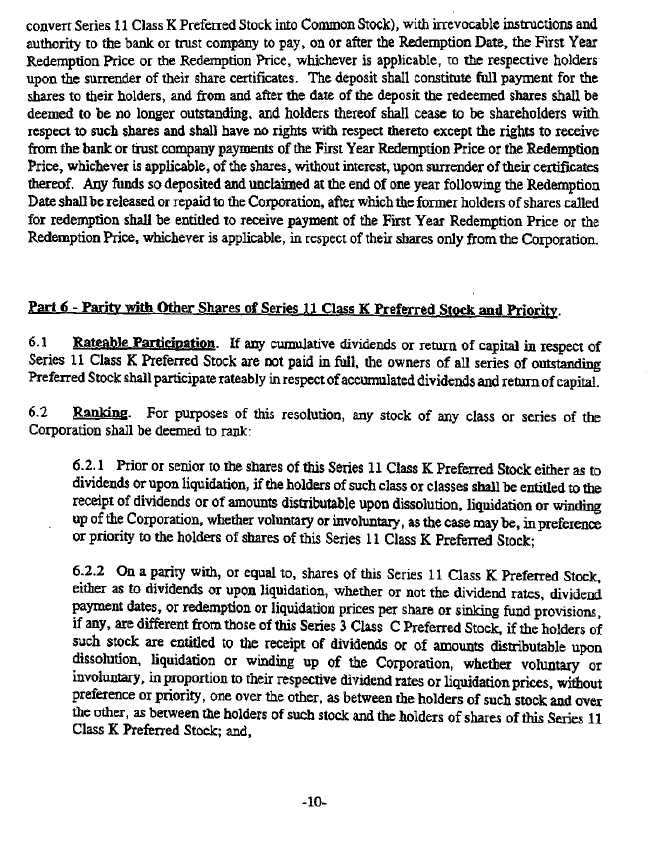 convert Series 11 Class K Preferred Stock into Common Stock), with irrevocable instructions and authority to the bank or trust company to pay, on or after the Redemption Date, the First Year Redemption Price or the Redemption Price, whichever is applicable, to the respective holders upon the surrender of their share certificates. The deposit shall constitute full payment for the shares to their holders, and from and after the date of the deposit the redeemed shares shall be deemed to be no longer outstanding, and holders thereof shall cease to be shareholders with respect to such shares and shall have no rights with respect thereto except the rights to receive from the bank or trust company payments of the First Year Redemption Price or the Redemption Price, whichever is applicable, of the shares, without interest, upon surrender of their certificates thereof. Any funds so deposited and unclaimed at the end of one year following the Redemption Date shall be released or repaid to the Corporation, after which the former holders of shares called for redemption shall be entitled to receive payment of the First Year Redemption Price or the Redemption Price, whichever is applicable, in respect of their shares only from the Corporation.

Part 6 - Parity with Other Shares of Series 11 Class K Preferred Stock and Priority.

6.1 Rateable Participation. If any cumulative dividends or return of capital in respect of Series 11 Class K Preferred Stock are not paid in full, the owners of all series of outstanding Preferred Stock shall participate rateably in respect of accumulated dividends and return of capital.

6.2 Ranking. For purposes of this resolution, any stock of any class or series of the Corporation shall be deemed to rank:

6.2.1 Prior or senior to the shares of this Series 11 Class K Preferred Stock either as to dividends or upon liquidation, if the holders of such class or classes shall be entitled to the receipt of dividends or of amounts distributable upon dissolution, liquidation or winding up of the Corporation, whether voluntary or involuntary, as the case may be, in preference or priority to the holders of shares of this Series 11 Class K Preferred Stock;

6.2.2 On a parity with, or equal to, shares of this Series 11 Class K Preferred Stock, either as to dividends or upon liquidation, whether or not the dividend rates, dividend payment dates, or redemption or liquidation prices per share or sinking fund provisions, if any, are different from those of this Series 3 Class C Preferred Stock, if the holders of such stock are entitled to the receipt of dividends or of amounts distributable upon dissolution, liquidation or winding up of the Corporation, whether voluntary or involuntary, in proportion to their respective dividend rates or liquidation prices, without preference or priority, one over the other, as between the holders of such stock and over the other, as between the holders of such stock and the holders of shares of this Series 11 Class K Preferred Stock; and,

-10-